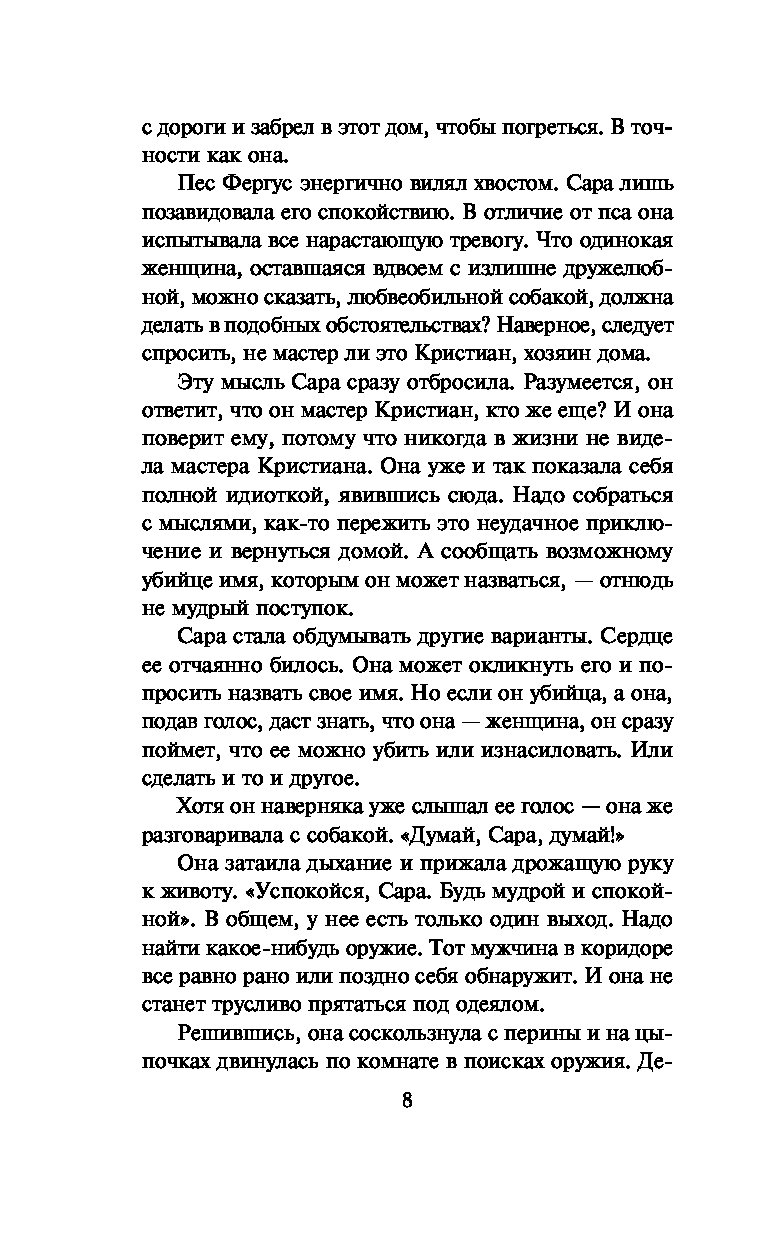 с дороги и забрел в этот дом, чтобы погреться. В точности как она.

Пес Фергус энергично вилял хвостом. Сара лишь позавидовала его спокойствию. В отличие от пса она испытывала все нарастающую тревогу. Что одинокая женщина, оставшаяся вдвоем с излишне дружелюбной, можно сказать, любвеобильной собакой, должна делать в подобных обстоятельствах? Наверное, следует спросить, не мастер ли это Кристиан, хозяин дома.

Эту мысль Сара сразу отбросила. Разумеется, он ответит, что он мастер Кристиан, кто же еще? И она поверит ему, потому что никогда в жизни не видела мастера Кристиана. Она уже и так показала себя полной идиоткой, явившись сюда. Надо собраться с мыслями, как-то пережить это неудачное приключение и вернуться домой. А сообщать возможному убийце имя, которым он может назваться, — отнюдь не мудрый поступок.

Сара стала обдумывать другие варианты. Сердце ее отчаянно билось. Она может окликнуть его и попросить назвать свое имя. Но если он убийца, а она, подав голос, даст знать, что она — женщина, он сразу поймет, что ее можно убить или изнасиловать. Или сделать и то и другое.

Хотя он наверняка уже слышал ее голос — она же разговаривала с собакой. «Думай, Сара, думай!»

Она затаила дыхание и прижала дрожащую руку к животу. «Успокойся, Сара. Будь мудрой и спокойной». В общем, у нее есть только один выход. Надо найти какое-нибудь оружие. Тот мужчина в коридоре все равно рано или поздно себя обнаружит. И она не станет трусливо прятаться под одеялом.

Решившись, она соскользнула с перины и на цыпочках двинулась по комнате в поисках оружия. Де-

8